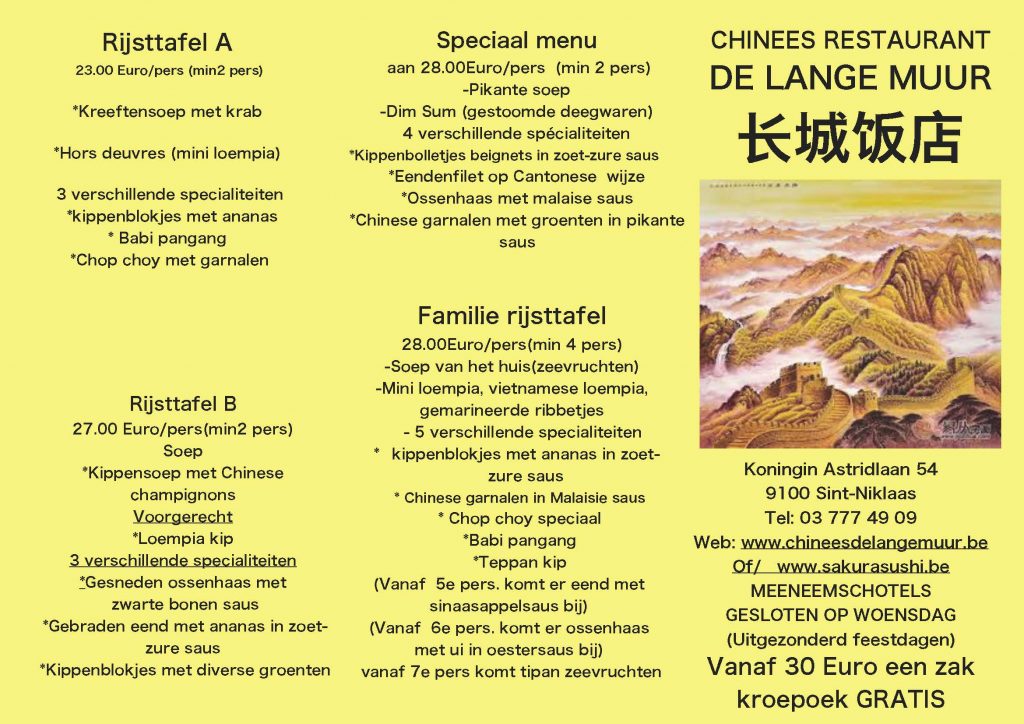 Rijsttafel A
23.00 Euro/pers (min2 pers)

*Kreeftensoep met krab

*Hors deuvres (mini loempia)

3 verschillende specialiteiten
*kippenblokjes met ananas
* Babi pangang
*Chop choy met garnalen

Rijsttafel B
27.00 Euro/pers(min2 pers)
Soep
*Kippensoep met Chinese champignons
Voorgerecht
*Loempia kip
3 verschillende specialiteiten
*Gesneden ossenhaas met zwarte bonen saus
*Gebraden eend met ananas in zoet-zure saus
*Kippenblokjes met diverse groenten

Speciaal menu
aan 28.00Euro/pers (min 2 pers)
-Pikante soep
-Dim Sum (gestoomde deegwaren)
4 verschillende spécialiteiten
*Kippenbolletjes beignets in zoet-zure saus
*Eendenfilet op Cantonese wijze
*Ossenhaas met malaise saus
*Chinese garnalen met groenten in pikante saus

Familie rijsttafel
28.00Euro/pers(min 4 pers)
-Soep van het huis(zeevruchten)
-Mini loempia, vietnamese loempia, gemarineerde ribbetjes
- 5 verschillende specialiteiten
* kippenblokjes met ananas in zoet-zure saus
* Chinese garnalen in Malaisie saus
* Chop choy speciaal
*Babi pangang
*Teppan kip
(Vanaf 5e pers. komt er eend met sinaasappelsaus bij)
(Vanaf 6e pers. komt er ossenhaas met ui in oestersaus bij)
vanaf 7e pers komt tipan zeevruchten

CHINEES RESTAURANT
DE LANGE MUUR
长城饭店

Koningin Astridlaan 54
9100 Sint-Niklaas
Tel: 03 777 49 09
Web: www.chineesdelangemuur.be
Of/ www.sakurasushi.be
MEENEEMSCHOTELS
GESLOTEN OP WOENSDAG
(Uitgezonderd feestdagen)
Vanaf 30 Euro een zak kroepoek GRATIS